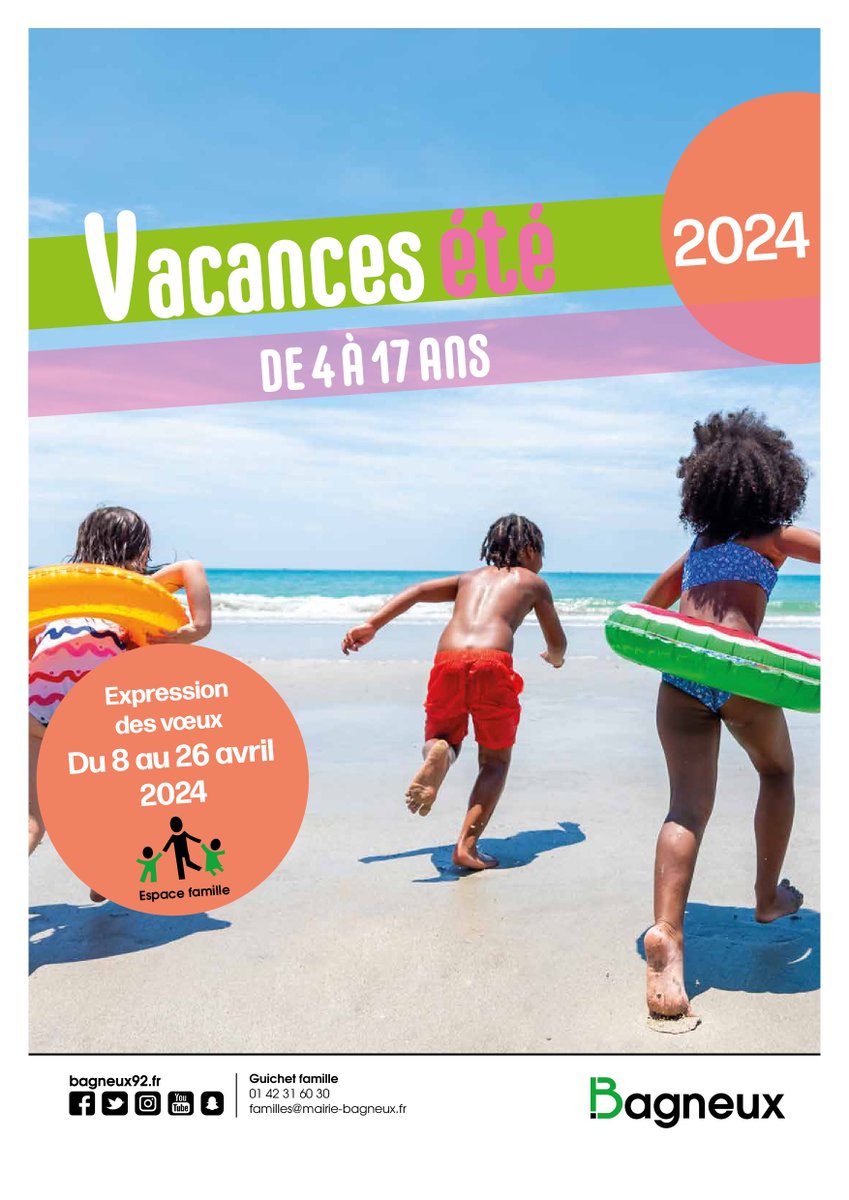 Vacances été

2024

DE 4 À 17 ANS

Expression des vœux
Du 8 au 26 avril 2024

Espace famille

bagneux92.fr

You Tube

Guichet famille
01 42 31 60 30
familles@mairie-bagneux.fr

Bagneux